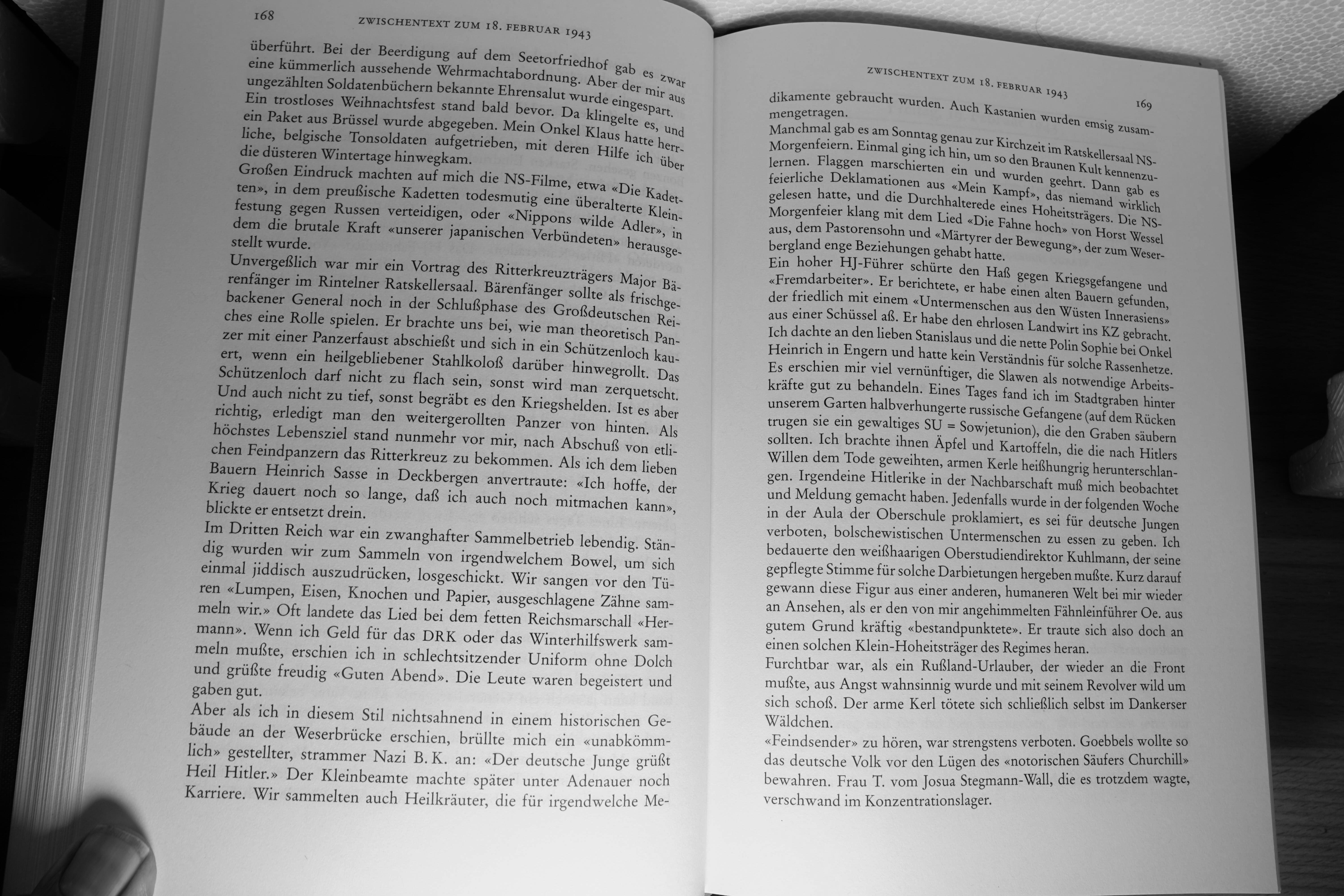 168 ZWISCHENTEXT ZUM 18. FEBRUAR 1943

überführt. Bei der Beerdigung auf dem Seetorfriedhof gab es zwar eine kümmerlich aussehende Wehrmachtabordnung. Aber der mir aus ungezählten Soldatenbüchern bekannte Ehrensalut wurde eingespart. Ein trostloses Weihnachtsfest stand bald bevor. Da klingelte es, und ein Paket aus Brüssel wurde abgegeben. Mein Onkel Klaus hatte herrliche, belgische Tonsoldaten aufgetrieben, mit deren Hilfe ich über die düsteren Wintertage hinwegkam.
Großen Eindruck machten auf mich die NS-Filme, etwa «Die Kadetten», in dem preußische Kadetten todesmutig eine überalterte Kleinfestung gegen Russen verteidigen, oder «Nippons wilde Adler», in dem die brutale Kraft «unserer japanischen Verbündeten» herausgestellt wurde.
Unvergeßlich war mir ein Vortrag des Ritterkreuzträgers Major Bärenfänger im Rintelner Ratskellersaal. Bärenfänger sollte als frischgebackener General noch in der Schlußphase des Großdeutschen Reiches eine Rolle spielen. Er brachte uns bei, wie man theoretisch Panzer mit einer Panzerfaust abschießt und sich in ein Schützenloch kauert, wenn ein heilgebliebener Stahlkoloß darüber hinwegrollt. Das Schützenloch darf nicht zu flach sein, sonst wird man zerquetscht. Und auch nicht zu tief, sonst begräbt es den Kriegshelden. Ist es aber richtig, erledigt man den weitergerollten Panzer von hinten. Als höchstes Lebensziel stand nunmehr vor mir, nach Abschuß von etlichen Feindpanzern das Ritterkreuz zu bekommen. Als ich dem lieben Bauern Heinrich Sasse in Deckbergen anvertraute: «Ich hoffe, der Krieg dauert noch so lange, daß ich auch noch mitmachen kann», blickte er entsetzt drein.
Im Dritten Reich war ein zwanghafter Sammelbetrieb lebendig. Ständig wurden wir zum Sammeln von irgendwelchem Bowel, um sich einmal jiddisch auszudrücken, losgeschickt. Wir sangen vor den Türen «Lumpen, Eisen, Knochen und Papier, ausgeschlagene Zähne sammeln wir.» Oft landete das Lied bei dem fetten Reichsmarschall «Hermann». Wenn ich Geld für das DRK oder das Winterhilfswerk sammeln mußte, erschien ich in schlechtsitzender Uniform ohne Dolch und grüßte freudig «Guten Abend». Die Leute waren begeistert und gaben gut.
Aber als ich in diesem Stil nichtsahnend in einem historischen Gebäude an der Weserbrücke erschien, brüllte mich ein «unabkömmlich» gestellter, strammer Nazi B. K. an: «Der deutsche Junge grüßt Heil Hitler.» Der Kleinbeamte machte später unter Adenauer noch Karriere. Wir sammelten auch Heilkräuter, die für irgendwelche Me-

ZWISCHENTEXT ZUM 18. FEBRUAR 1943 169

dikamente gebraucht wurden. Auch Kastanien wurden emsig zusammengetragen.
Manchmal gab es am Sonntag genau zur Kirchzeit im Ratskellersaal NS-Morgenfeiern. Einmal ging ich hin, um so den Braunen Kult kennenzulernen. Flaggen marschierten ein und wurden geehrt. Dann gab es feierliche Deklamationen aus «Mein Kampf», das niemand wirklich gelesen hatte, und die Durchhalterede eines Hoheitsträgers. Die NS-Morgenfeier klang mit dem Lied «Die Fahne hoch» von Horst Wessel aus, dem Pastorensohn und «Märtyrer der Bewegung», der zum Weserbergland enge Beziehungen gehabt hatte.
Ein hoher HJ-Führer schürte den Haß gegen Kriegsgefangene und «Fremdarbeiter». Er berichtete, er habe einen alten Bauern gefunden, der friedlich mit einem «Untermenschen aus den Wüsten Innerasiens» aus einer Schüssel aß. Er habe den ehrlosen Landwirt ins KZ gebracht. Ich dachte an den lieben Stanislaus und die nette Polin Sophie bei Onkel Heinrich in Engern und hatte kein Verständnis für solche Rassenhetze. Es erschien mir viel vernünftiger, die Slawen als notwendige Arbeitskräfte gut zu behandeln. Eines Tages fand ich im Stadtgraben hinter unserem Garten halbverhungerte russische Gefangene (auf dem Rücken trugen sie ein gewaltiges SU = Sowjetunion), die den Graben säubern sollten. Ich brachte ihnen Äpfel und Kartoffeln, die die nach Hitlers Willen dem Tode geweihten, armen Kerle heißhungrig herunterschlangen. Irgendeine Hitlerike in der Nachbarschaft muß mich beobachtet und Meldung gemacht haben. Jedenfalls wurde in der folgenden Woche in der Aula der Oberschule proklamiert, es sei für deutsche Jungen verboten, bolschewistischen Untermenschen zu essen zu geben. Ich bedauerte den weißhaarigen Oberstudiendirektor Kuhlmann, der seine gepflegte Stimme für solche Darbietungen hergeben mußte. Kurz darauf gewann diese Figur aus einer anderen, humaneren Welt bei mir wieder an Ansehen, als er den von mir angehimmelten Fähnleinführer Oe. aus gutem Grund kräftig «bestandpunktete». Er traute sich also doch an einen solchen Klein-Hoheitsträger des Regimes heran.
Furchtbar war, als ein Rußland-Urlauber, der wieder an die Front mußte, aus Angst wahnsinnig wurde und mit seinem Revolver wild um sich schoß. Der arme Kerl tötete sich schließlich selbst im Dankerser Wäldchen.
«Feindsender» zu hören, war strengstens verboten. Goebbels wollte so das deutsche Volk vor den Lügen des «notorischen Säufers Churchill» bewahren. Frau T. vom Josua Stegmann-Wall, die es trotzdem wagte, verschwand im Konzentrationslager.